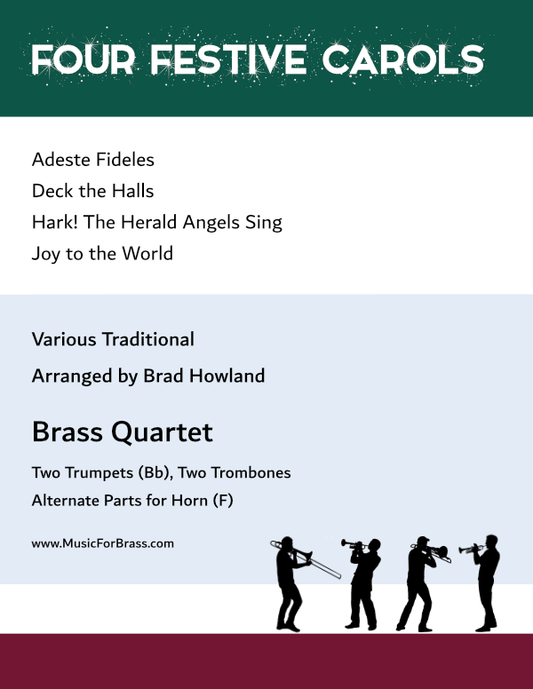 FOUR FESTIVE CAROLS

Adeste Fideles
Deck the Halls
Hark! The Herald Angels Sing
Joy to the World

Various Traditional

Arranged by Brad Howland

Brass Quartet

Two Trumpets (Bb), Two Trombones
Alternate Parts for Horn (F)

www.MusicForBrass.com